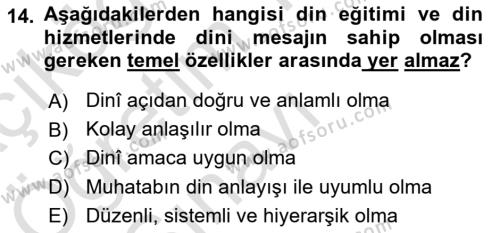 14. Aşağıdakilerden hangisi din eğitimi ve din hizmetlerinde dini mesajın sahip olması gereken temel özellikler arasında yer almaz?

A) Dinî açıdan doğru ve anlamlı olma
B) Kolay anlaşılır olma
C) Dinî amaca uygun olma
D) Muhatabın din anlayışı ile uyumlu olma
E) Düzenli, sistemli ve hiyerarşik olma

www.aofsoru.com